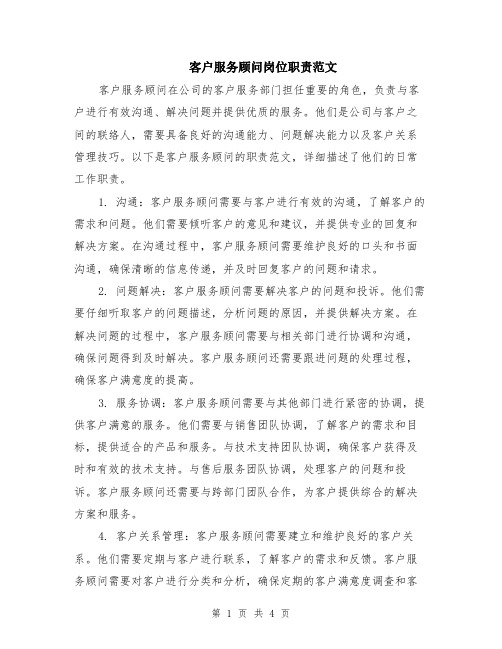 客户服务顾问岗位职责范文

客户服务顾问在公司的客户服务部门担任重要的角色，负责与客户进行有效沟通、解决问题并提供优质的服务。他们是公司与客户之间的联络人，需要具备良好的沟通能力、问题解决能力以及客户关系管理技巧。以下是客户服务顾问的职责范文，详细描述了他们的日常工作职责。

1. 沟通：客户服务顾问需要与客户进行有效的沟通，了解客户的需求和问题。他们需要倾听客户的意见和建议，并提供专业的回复和解决方案。在沟通过程中，客户服务顾问需要维护良好的口头和书面沟通，确保清晰的信息传递，并及时回复客户的问题和请求。

2. 问题解决：客户服务顾问需要解决客户的问题和投诉。他们需要仔细听取客户的问题描述，分析问题的原因，并提供解决方案。在解决问题的过程中，客户服务顾问需要与相关部门进行协调和沟通，确保问题得到及时解决。客户服务顾问还需要跟进问题的处理过程，确保客户满意度的提高。

3. 服务协调：客户服务顾问需要与其他部门进行紧密的协调，提供客户满意的服务。他们需要与销售团队协调，了解客户的需求和目标，提供适合的产品和服务。与技术支持团队协调，确保客户获得及时和有效的技术支持。与售后服务团队协调，处理客户的问题和投诉。客户服务顾问还需要与跨部门团队合作，为客户提供综合的解决方案和服务。

4. 客户关系管理：客户服务顾问需要建立和维护良好的客户关系。他们需要定期与客户进行联系，了解客户的需求和反馈。客户服务顾问需要对客户进行分类和分析，确保定期的客户满意度调查和客

第 1 页 共 4 页